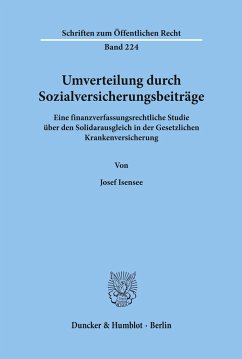 Schriften zum Öffentlichen Recht
Band 224

Umverteilung durch Sozialversicherungsbeiträge

Eine finanzverfassungsrechtliche Studie über den Solidarausgleich in der Gesetzlichen Krankenversicherung

Von

Josef Isensee

Duncker & Humblot · Berlin